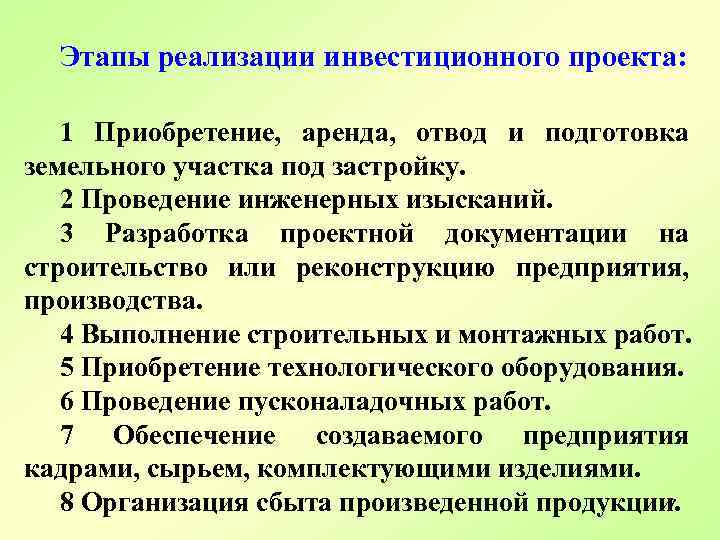 Этапы реализации инвестиционного проекта:

1 Приобретение, аренда, отвод и подготовка земельного участка под застройку.

2 Проведение инженерных изысканий.

3 Разработка проектной документации на строительство или реконструкцию предприятия, производства.

4 Выполнение строительных и монтажных работ.

5 Приобретение технологического оборудования.

6 Проведение пусконаладочных работ.

7 Обеспечение создаваемого предприятия кадрами, сырьем, комплектующими изделиями.

8 Организация сбыта произведенной продукции.